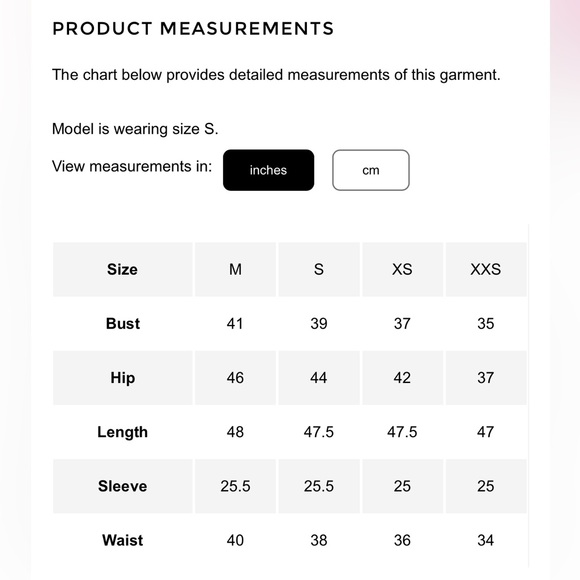 PRODUCT MEASUREMENTS

The chart below provides detailed measurements of this garment.

Model is wearing size S.

View measurements in: inches cm

| Size | M | S | XS | XXS |
|---|---|---|---|---|
| Bust | 41 | 39 | 37 | 35 |
| Hip | 46 | 44 | 42 | 37 |
| Length | 48 | 47.5 | 47.5 | 47 |
| Sleeve | 25.5 | 25.5 | 25 | 25 |
| Waist | 40 | 38 | 36 | 34 |